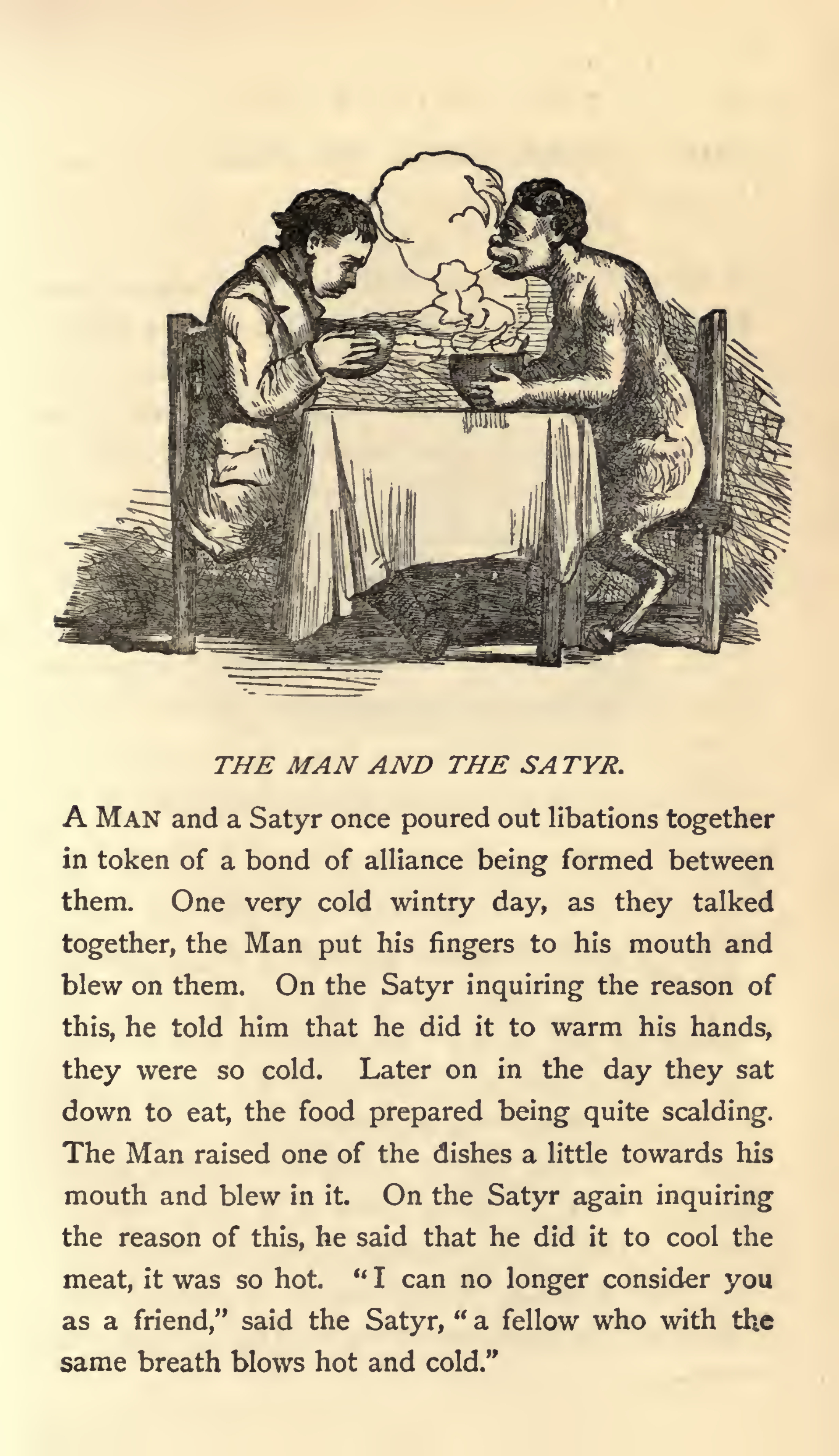 THE MAN AND THE SATYR.

A MAN and a Satyr once poured out libations together in token of a bond of alliance being formed between them. One very cold wintry day, as they talked together, the Man put his fingers to his mouth and blew on them. On the Satyr inquiring the reason of this, he told him that he did it to warm his hands, they were so cold. Later on in the day they sat down to eat, the food prepared being quite scalding. The Man raised one of the dishes a little towards his mouth and blew in it. On the Satyr again inquiring the reason of this, he said that he did it to cool the meat, it was so hot. "I can no longer consider you as a friend," said the Satyr, "a fellow who with the same breath blows hot and cold."